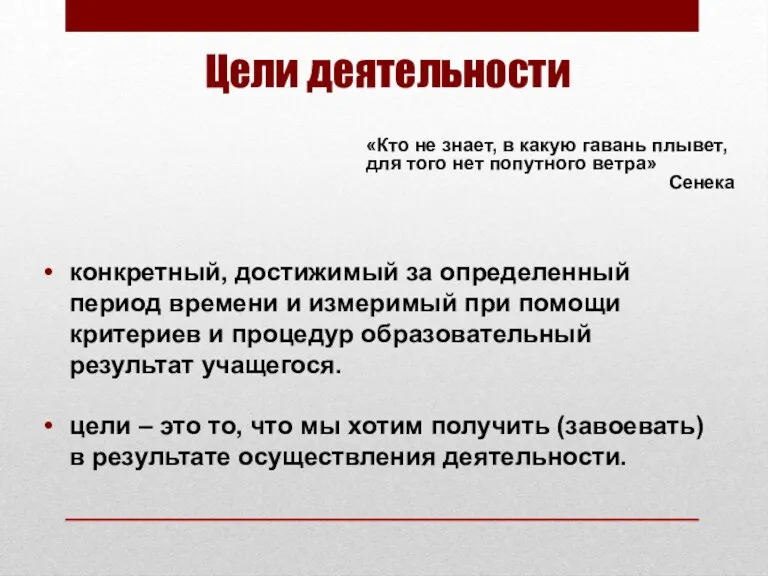 Цели деятельности

«Кто не знает, в какую гавань плывет, для того нет попутного ветра»
Сенека

• конкретный, достижимый за определенный период времени и измеримый при помощи критериев и процедур образовательный результат учащегося.

• цели – это то, что мы хотим получить (завоевать) в результате осуществления деятельности.